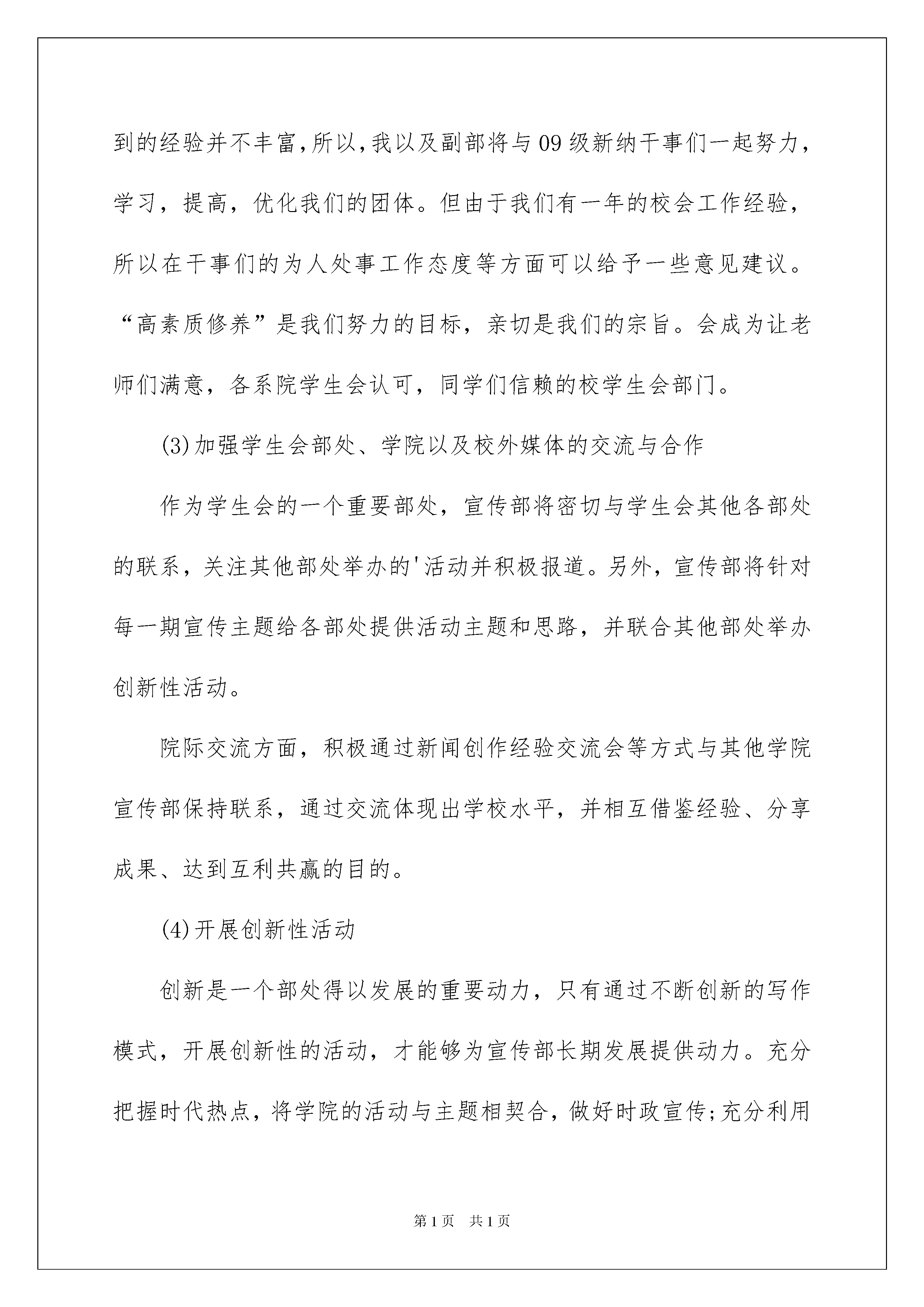 到的经验并不丰富,所以,我以及副部将与09级新纳干事们一起努力，学习，提高，优化我们的团体。但由于我们有一年的校会工作经验，所以在干事们的为人处事工作态度等方面可以给予一些意见建议。“高素质修养”是我们努力的目标，亲切是我们的宗旨。会成为让老师们满意，各系院学生会认可，同学们信赖的校学生会部门。

(3)加强学生会部处、学院以及校外媒体的交流与合作

作为学生会的一个重要部处，宣传部将密切与学生会其他各部处的联系，关注其他部处举办的'活动并积极报道。另外，宣传部将针对每一期宣传主题给各部处提供活动主题和思路，并联合其他部处举办创新性活动。

院际交流方面，积极通过新闻创作经验交流会等方式与其他学院宣传部保持联系，通过交流体现出学校水平，并相互借鉴经验、分享成果、达到互利共赢的目的。

(4)开展创新性活动

创新是一个部处得以发展的重要动力，只有通过不断创新的写作模式，开展创新性的活动，才能够为宣传部长期发展提供动力。充分把握时代热点，将学院的活动与主题相契合，做好时政宣传;充分利用

第1页 共1页